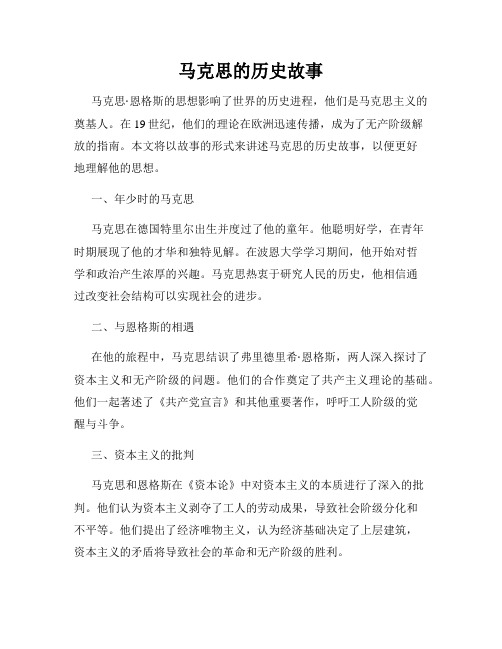 马克思的历史故事

马克思·恩格斯的思想影响了世界的历史进程，他们是马克思主义的奠基人。在19世纪，他们的理论在欧洲迅速传播，成为了无产阶级解放的指南。本文将以故事的形式来讲述马克思的历史故事，以便更好地理解他的思想。

一、年少时的马克思

马克思在德国特里尔出生并度过了他的童年。他聪明好学，在青年时期展现了他的才华和独特见解。在波恩大学学习期间，他开始对哲学和政治产生浓厚的兴趣。马克思热衷于研究人民的历史，他相信通过改变社会结构可以实现社会的进步。

二、与恩格斯的相遇

在他的旅程中，马克思结识了弗里德里希·恩格斯，两人深入探讨了资本主义和无产阶级的问题。他们的合作奠定了共产主义理论的基础。他们一起著述了《共产党宣言》和其他重要著作，呼吁工人阶级的觉醒与斗争。

三、资本主义的批判

马克思和恩格斯在《资本论》中对资本主义的本质进行了深入的批判。他们认为资本主义剥夺了工人的劳动成果，导致社会阶级分化和不平等。他们提出了经济唯物主义，认为经济基础决定了上层建筑，资本主义的矛盾将导致社会的革命和无产阶级的胜利。